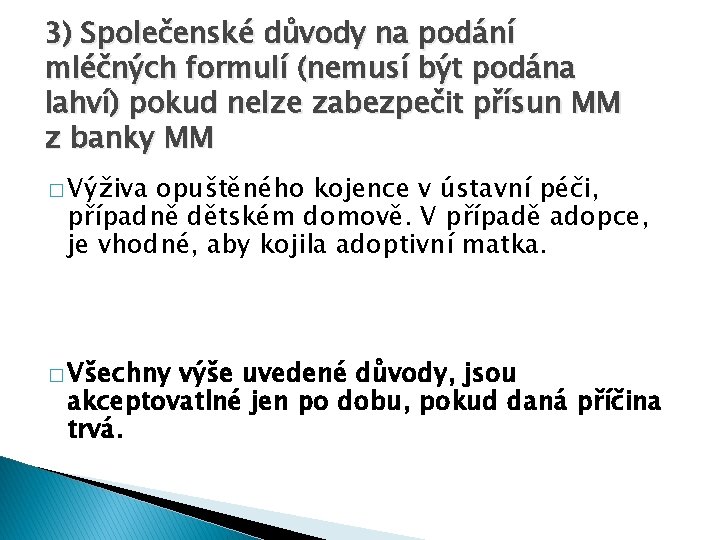 3) Společenské důvody na podání mléčných formulí (nemusí být podána lahví) pokud nelze zabezpečit přísun MM z banky MM

□ Výživa opuštěného kojence v ústavní péči, případně dětském domově. V případě adopce, je vhodné, aby kojila adoptivní matka.

□ Všechny výše uvedené důvody, jsou akceptovatlné jen po dobu, pokud daná příčina trvá.